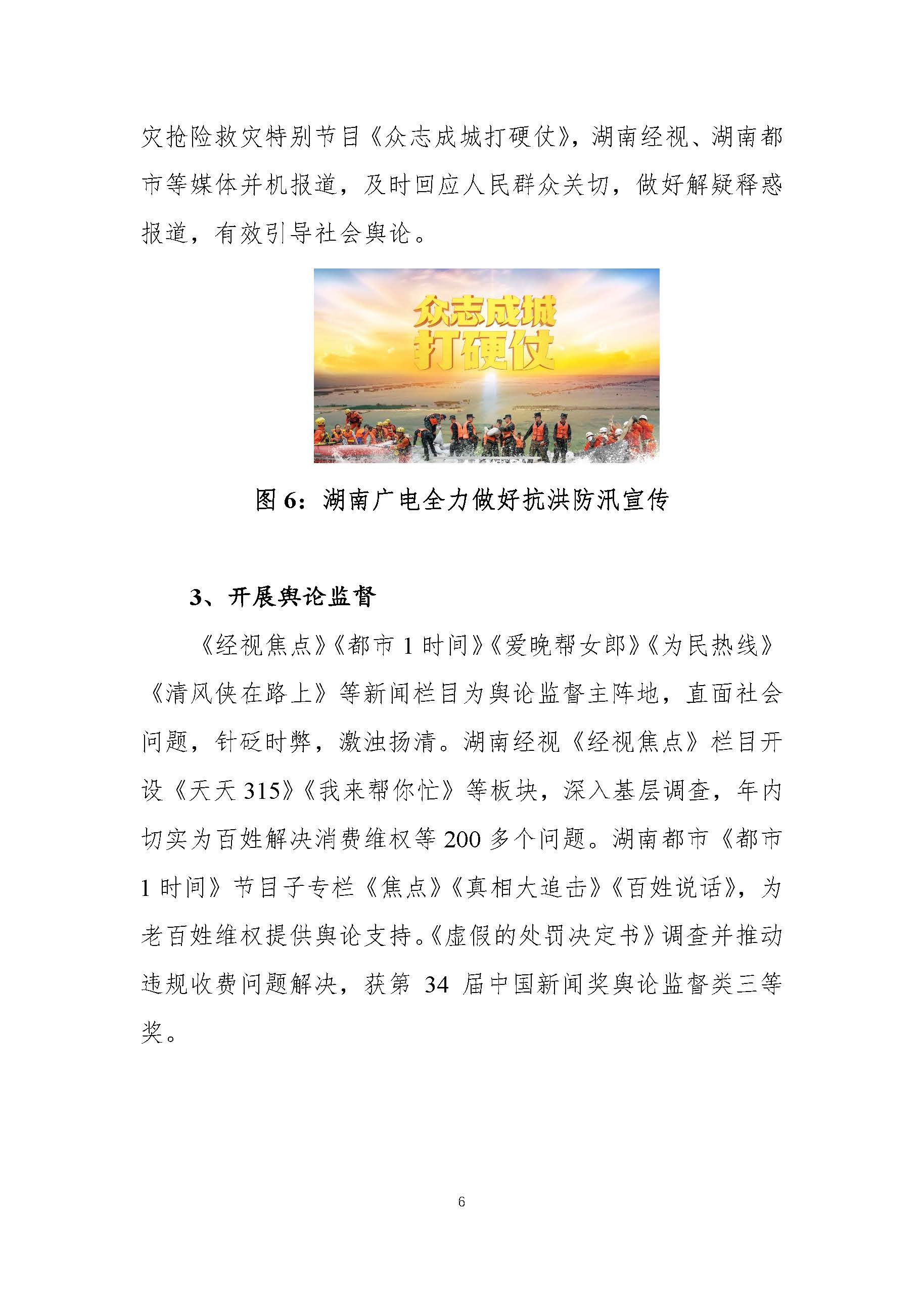 灾抢险救灾特别节目《众志成城打硬仗》，湖南经视、湖南都市等媒体并机报道，及时回应人民群众关切，做好解疑释惑报道，有效引导社会舆论。

众志成城
打硬仗

图 6：湖南广电全力做好抗洪防汛宣传

3、开展舆论监督

《经视焦点》《都市 1 时间》《爱晚帮女郎》《为民热线》《清风侠在路上》等新闻栏目为舆论监督主阵地，直面社会问题，针砭时弊，激浊扬清。湖南经视《经视焦点》栏目开设《天天 315》《我来帮你忙》等板块，深入基层调查，年内切实为百姓解决消费维权等 200 多个问题。湖南都市《都市 1 时间》节目子专栏《焦点》《真相大追击》《百姓说话》，为老百姓维权提供舆论支持。《虚假的处罚决定书》调查并推动违规收费问题解决，获第 34 届中国新闻奖舆论监督类三等奖。

6